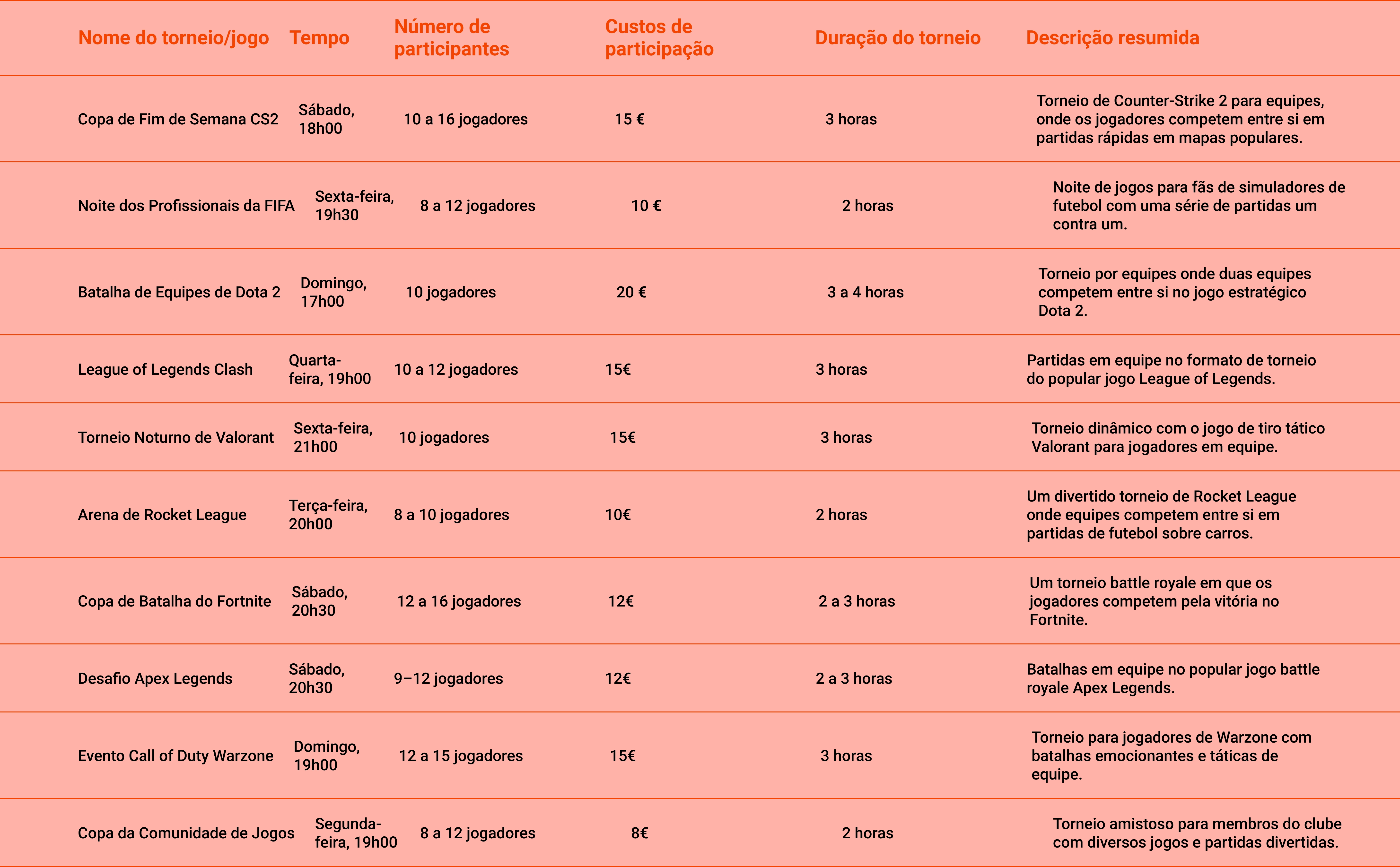 | Nome do torneio/jogo | Tempo | Número de participantes | Custos de participação | Duração do torneio | Descrição resumida |
|---|---|---|---|---|---|
| Copa de Fim de Semana CS2 | Sábado, 18h00 | 10 a 16 jogadores | 15 € | 3 horas | Torneio de Counter-Strike 2 para equipes, onde os jogadores competem entre si em partidas rápidas em mapas populares. |
| Noite dos Profissionais da FIFA | Sexta-feira, 19h30 | 8 a 12 jogadores | 10 € | 2 horas | Noite de jogos para fãs de simuladores de futebol com uma série de partidas um contra um. |
| Batalha de Equipes de Dota 2 | Domingo, 17h00 | 10 jogadores | 20 € | 3 a 4 horas | Torneio por equipes onde duas equipes competem entre si no jogo estratégico Dota 2. |
| League of Legends Clash | Quarta-feira, 19h00 | 10 a 12 jogadores | 15€ | 3 horas | Partidas em equipe no formato de torneio do popular jogo League of Legends. |
| Torneio Noturno de Valorant | Sexta-feira, 21h00 | 10 jogadores | 15€ | 3 horas | Torneio dinâmico com o jogo de tiro tático Valorant para jogadores em equipe. |
| Arena de Rocket League | Terça-feira, 20h00 | 8 a 10 jogadores | 10€ | 2 horas | Um divertido torneio de Rocket League onde equipes competem entre si em partidas de futebol sobre carros. |
| Copa de Batalha do Fortnite | Sábado, 20h30 | 12 a 16 jogadores | 12€ | 2 a 3 horas | Um torneio battle royale em que os jogadores competem pela vitória no Fortnite. |
| Desafio Apex Legends | Sábado, 20h30 | 9–12 jogadores | 12€ | 2 a 3 horas | Batalhas em equipe no popular jogo battle royale Apex Legends. |
| Evento Call of Duty Warzone | Domingo, 19h00 | 12 a 15 jogadores | 15€ | 3 horas | Torneio para jogadores de Warzone com batalhas emocionantes e táticas de equipe. |
| Copa da Comunidade de Jogos | Segunda-feira, 19h00 | 8 a 12 jogadores | 8€ | 2 horas | Torneio amistoso para membros do clube com diversos jogos e partidas divertidas. |